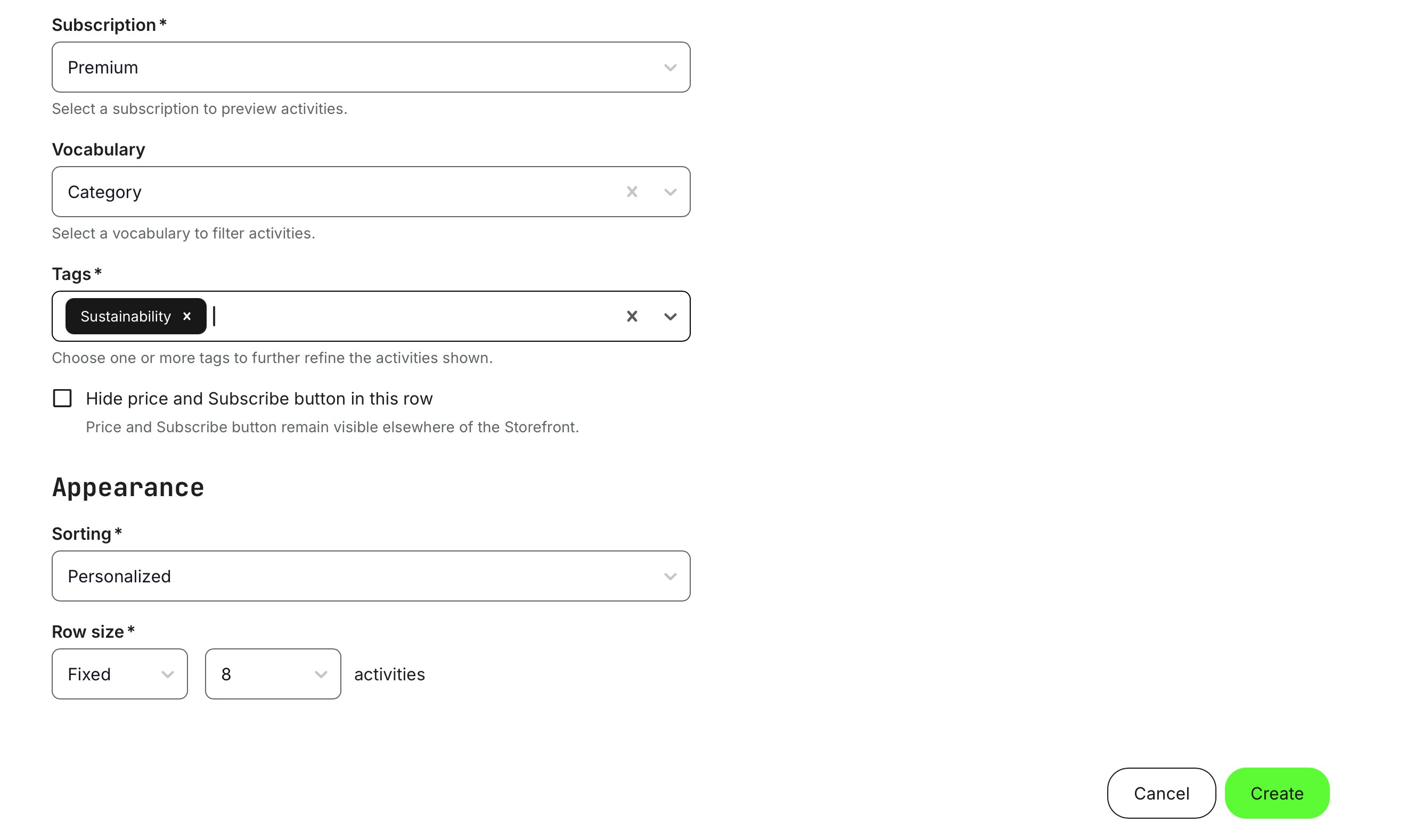 Subscription *

Premium

Select a subscription to preview activities.

Vocabulary

Category

Select a vocabulary to filter activities.

Tags *

Sustainability ×

Choose one or more tags to further refine the activities shown.

Hide price and Subscribe button in this row

Price and Subscribe button remain visible elsewhere of the Storefront.

Appearance

Sorting *

Personalized

Row size *

Fixed

8

activities

Cancel

Create